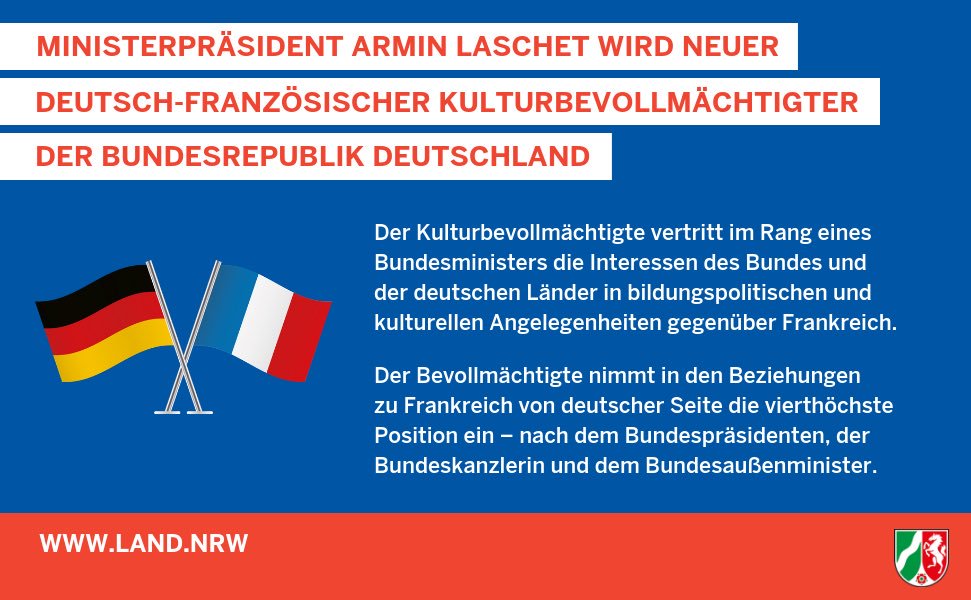 MINISTERPRÄSIDENT ARMIN LASCHET WIRD NEUER DEUTSCH-FRANZÖSISCHER KULTURBEVOLLMÄCHTIGTER DER BUNDESREPUBLIK DEUTSCHLAND

Der Kulturbevollmächtigte vertritt im Rang eines Bundesministers die Interessen des Bundes und der deutschen Länder in bildungspolitischen und kulturellen Angelegenheiten gegenüber Frankreich.

Der Bevollmächtigte nimmt in den Beziehungen zu Frankreich von deutscher Seite die vierthöchste Position ein – nach dem Bundespräsidenten, der Bundeskanzlerin und dem Bundesaußenminister.

WWW.LAND.NRW